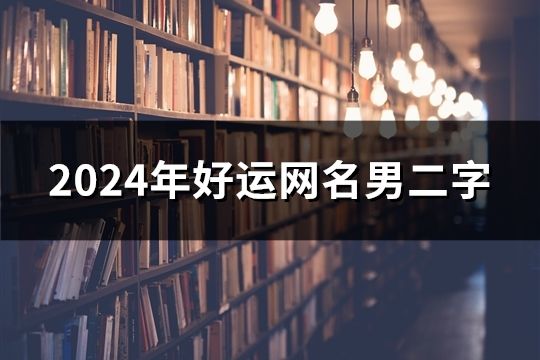 2024年好运网名男二字